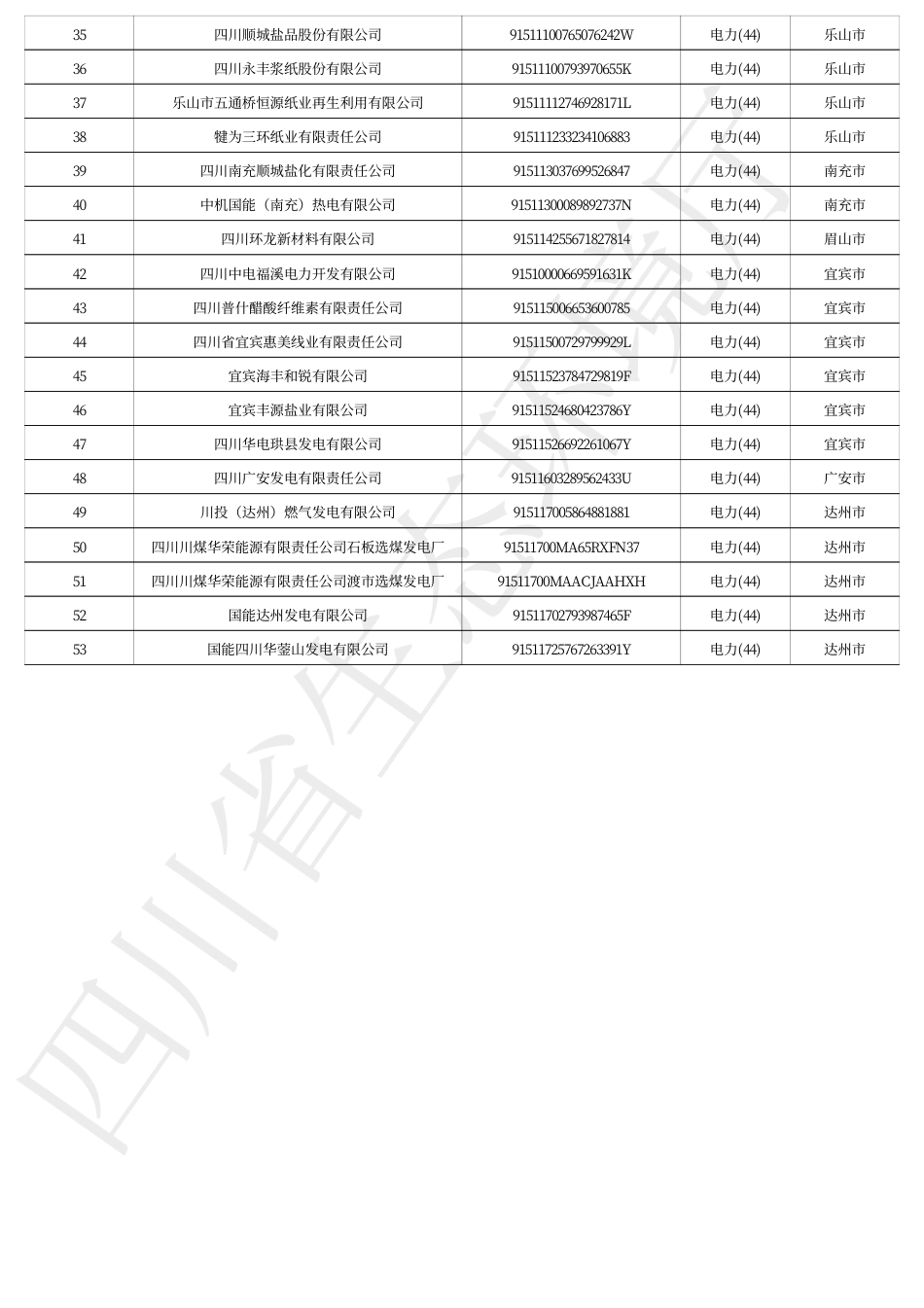 | 35 | 四川顺城盐品股份有限公司 | 91511100765076242W | 电力(44) | 乐山市 |
|---|---|---|---|---|
| 36 | 四川永丰浆纸股份有限公司 | 91511100793970655K | 电力(44) | 乐山市 |
| 37 | 乐山市五通桥恒源纸业再生利用有限公司 | 91511112746928171L | 电力(44) | 乐山市 |
| 38 | 犍为三环纸业有限责任公司 | 915111233234106883 | 电力(44) | 乐山市 |
| 39 | 四川南充顺城盐化有限责任公司 | 915113037699526847 | 电力(44) | 南充市 |
| 40 | 中机国能（南充）热电有限公司 | 91511300089892737N | 电力(44) | 南充市 |
| 41 | 四川环龙新材料有限公司 | 915114255671827814 | 电力(44) | 眉山市 |
| 42 | 四川中电福溪电力开发有限公司 | 91510000669591631K | 电力(44) | 宜宾市 |
| 43 | 四川普什醋酸纤维素有限责任公司 | 915115006653600785 | 电力(44) | 宜宾市 |
| 44 | 四川省宜宾惠美线业有限责任公司 | 91511500729799929L | 电力(44) | 宜宾市 |
| 45 | 宜宾海丰和锐有限公司 | 91511523784729819F | 电力(44) | 宜宾市 |
| 46 | 宜宾丰源盐业有限公司 | 91511524680423786Y | 电力(44) | 宜宾市 |
| 47 | 四川华电珙县发电有限公司 | 91511526692261067Y | 电力(44) | 宜宾市 |
| 48 | 四川广安发电有限责任公司 | 91511603289562433U | 电力(44) | 广安市 |
| 49 | 川投（达州）燃气发电有限公司 | 915117005864881881 | 电力(44) | 达州市 |
| 50 | 四川川煤华荣能源有限责任公司石板选煤发电厂 | 91511700MA65RXFN37 | 电力(44) | 达州市 |
| 51 | 四川川煤华荣能源有限责任公司渡市选煤发电厂 | 91511700MAACJAAHXH | 电力(44) | 达州市 |
| 52 | 国能达州发电有限公司 | 91511702793987465F | 电力(44) | 达州市 |
| 53 | 国能四川华蓥山发电有限公司 | 91511725767263391Y | 电力(44) | 达州市 |

四川省生态环境厅